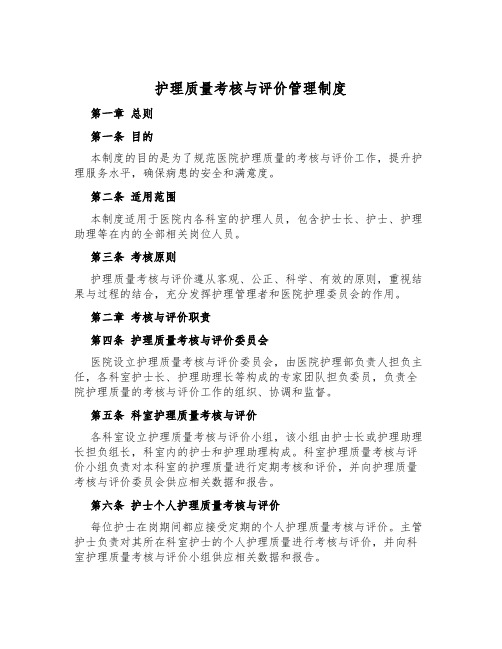 护理质量考核与评价管理制度

第一章 总则

第一条 目的

本制度的目的是为了规范医院护理质量的考核与评价工作，提升护理服务水平，确保病患的安全和满意度。

第二条 适用范围

本制度适用于医院内各科室的护理人员，包含护士长、护士、护理助理等在内的全部相关岗位人员。

第三条 考核原则

护理质量考核与评价遵从客观、公正、科学、有效的原则，重视结果与过程的结合，充分发挥护理管理者和医院护理委员会的作用。

第二章 考核与评价职责

第四条 护理质量考核与评价委员会

医院设立护理质量考核与评价委员会，由医院护理部负责人担负主任，各科室护士长、护理助理长等构成的专家团队担负委员，负责全院护理质量的考核与评价工作的组织、协调和监督。

第五条 科室护理质量考核与评价

各科室设立护理质量考核与评价小组，该小组由护士长或护理助理长担负组长，科室内的护士和护理助理构成。科室护理质量考核与评价小组负责对本科室的护理质量进行定期考核和评价，并向护理质量考核与评价委员会供应相关数据和报告。

第六条 护士个人护理质量考核与评价

每位护士在岗期间都应接受定期的个人护理质量考核与评价。主管护士负责对其所在科室护士的个人护理质量进行考核与评价，并向科室护理质量考核与评价小组供应相关数据和报告。